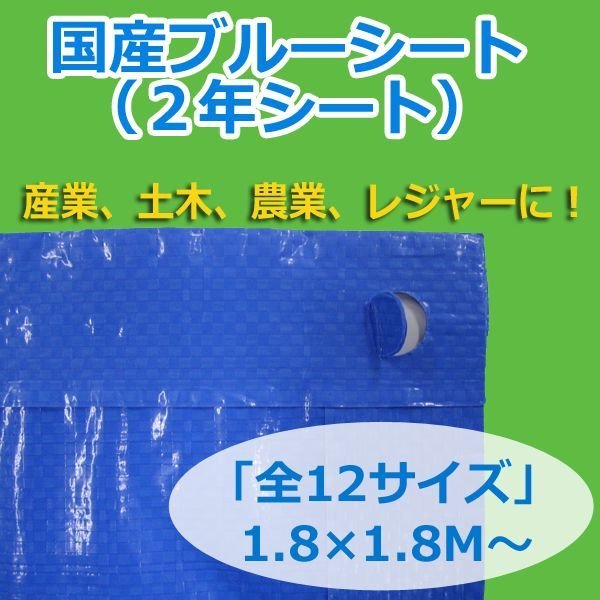 国産ブルーシート
（２年シート）

産業、土木、農業、レジャーに！

「全12サイズ」
1.8×1.8M～